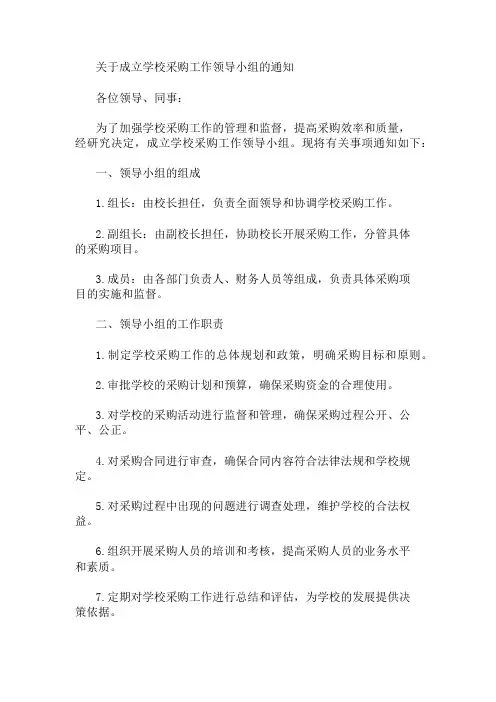 关于成立学校采购工作领导小组的通知

各位领导、同事：

为了加强学校采购工作的管理和监督，提高采购效率和质量，经研究决定，成立学校采购工作领导小组。现将有关事项通知如下：

一、领导小组的组成

1.组长：由校长担任，负责全面领导和协调学校采购工作。

2.副组长：由副校长担任，协助校长开展采购工作，分管具体的采购项目。

3.成员：由各部门负责人、财务人员等组成，负责具体采购项目的实施和监督。

二、领导小组的工作职责

1.制定学校采购工作的总体规划和政策，明确采购目标和原则。

2.审批学校的采购计划和预算，确保采购资金的合理使用。

3.对学校的采购活动进行监督和管理，确保采购过程公开、公平、公正。

4.对采购合同进行审查，确保合同内容符合法律法规和学校规定。

5.对采购过程中出现的问题进行调查处理，维护学校的合法权益。

6.组织开展采购人员的培训和考核，提高采购人员的业务水平和素质。

7.定期对学校采购工作进行总结和评估，为学校的发展提供决策依据。